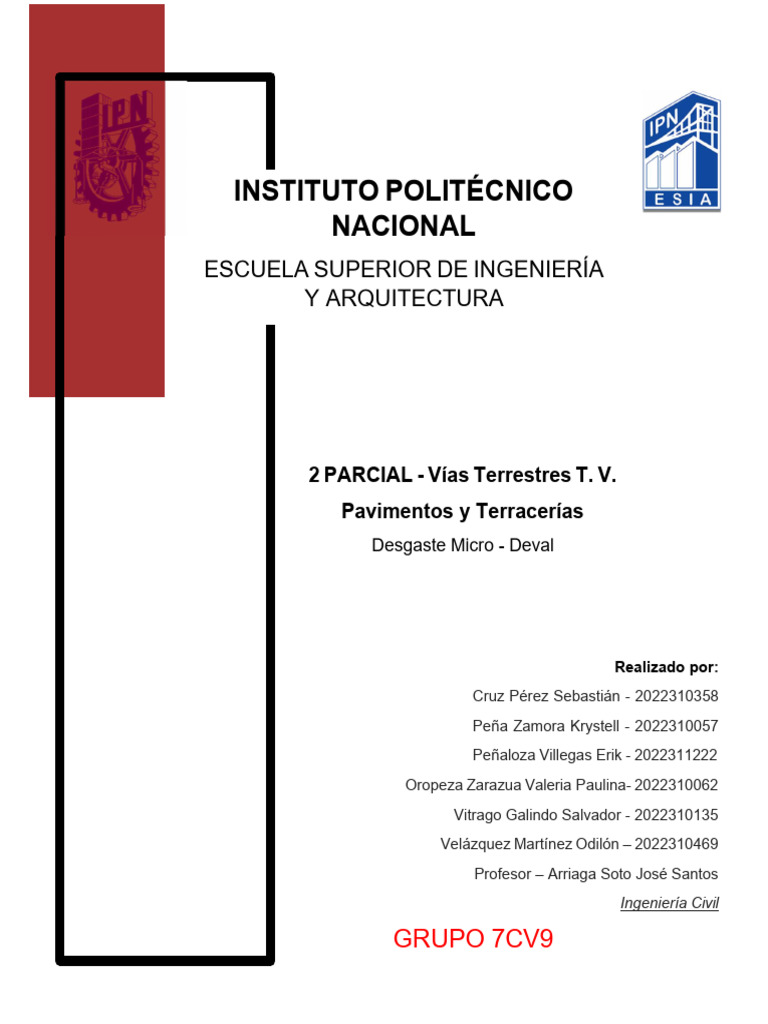 IPN

IPN
ESIA

INSTITUTO POLITÉCNICO NACIONAL

ESCUELA SUPERIOR DE INGENIERÍA Y ARQUITECTURA

2 PARCIAL - Vías Terrestres T. V.

Pavimentos y Terracerías

Desgaste Micro - Deval

Realizado por:

Cruz Pérez Sebastián - 2022310358

Peña Zamora Krystell - 2022310057

Peñaloza Villegas Erik - 2022311222

Oropeza Zarazua Valeria Paulina- 2022310062

Vitrago Galindo Salvador - 2022310135

Velázquez Martínez Odilón – 2022310469

Profesor – Arriaga Soto José Santos

Ingeniería Civil

GRUPO 7CV9